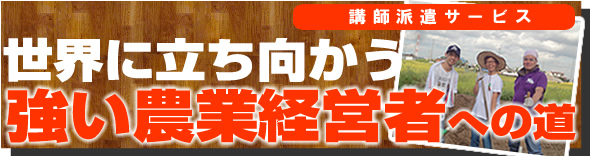 講師派遣サービス

世界に立ち向かう
強い農業経営者への道